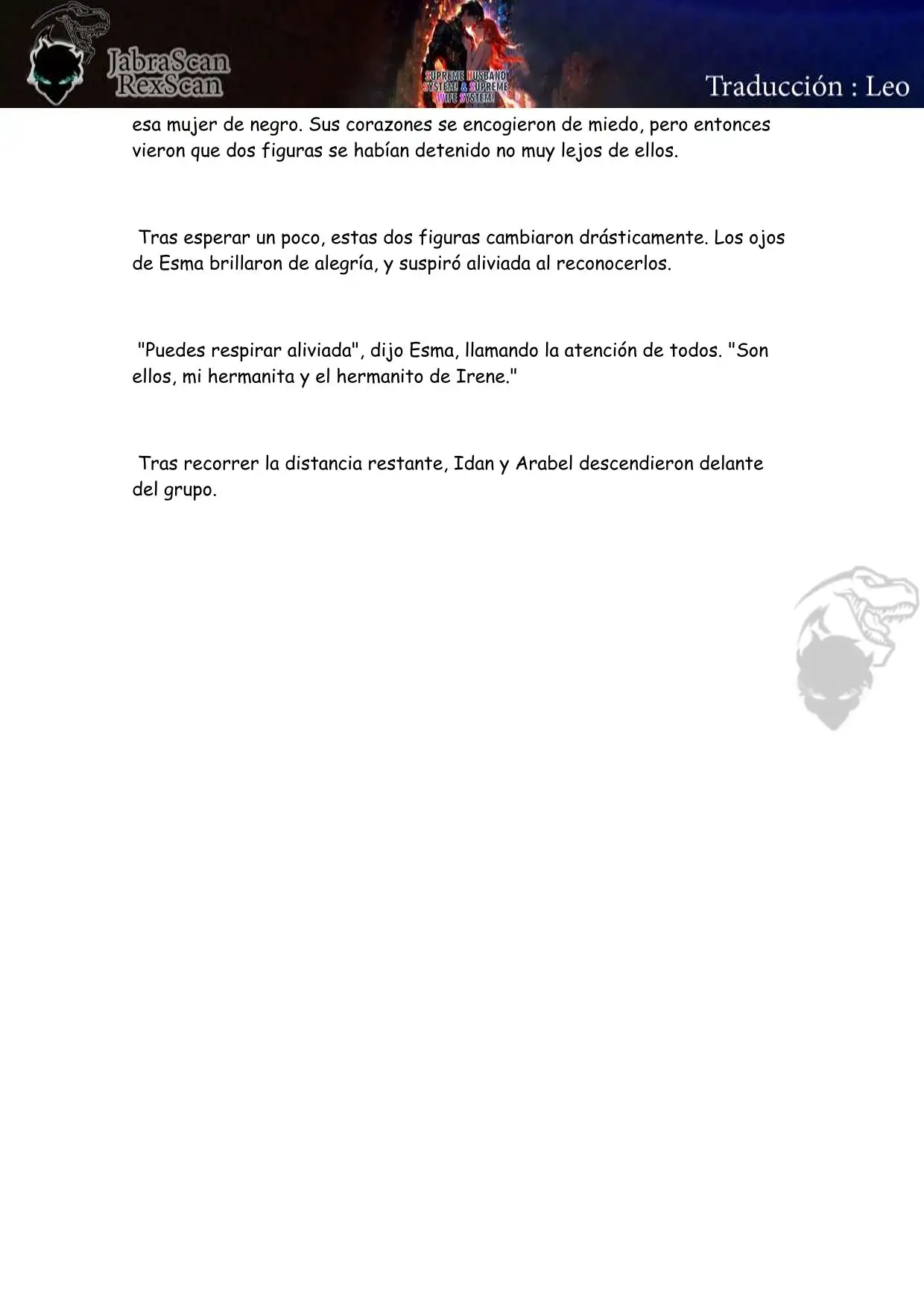 JabraScan
RexScan

SUPREME HUSBAND SYSTEM! & SUPREME WIFE SYSTEM!

Traducción : Leo

esa mujer de negro. Sus corazones se encogieron de miedo, pero entonces vieron que dos figuras se habían detenido no muy lejos de ellos.

Tras esperar un poco, estas dos figuras cambiaron drásticamente. Los ojos de Esma brillaron de alegría, y suspiró aliviada al reconocerlos.

"Puedes respirar aliviada", dijo Esma, llamando la atención de todos. "Son ellos, mi hermanita y el hermanito de Irene."

Tras recorrer la distancia restante, Idan y Arabel descendieron delante del grupo.